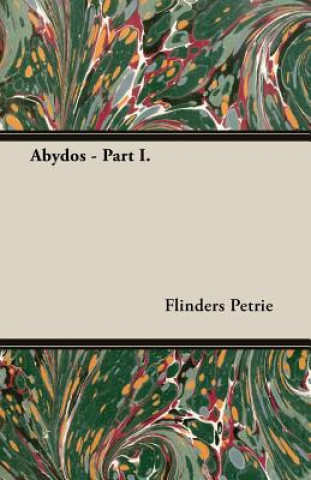 Abydos - Part I.

Flinders Petrie